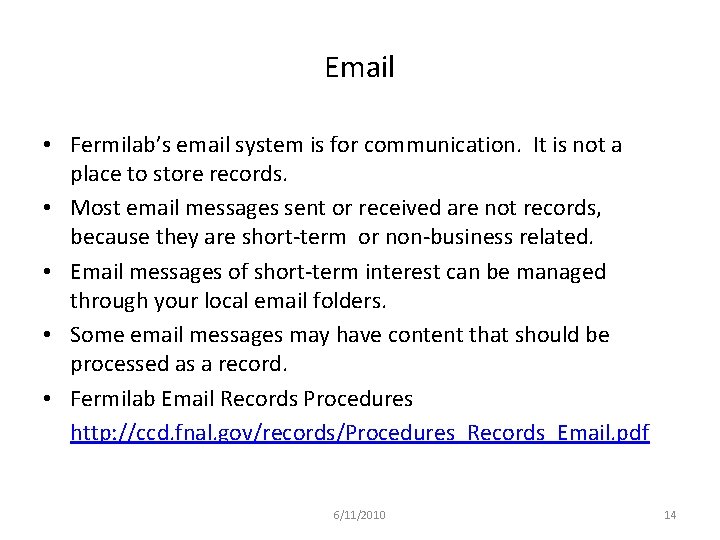 Email

• Fermilab's email system is for communication. It is not a place to store records.

• Most email messages sent or received are not records, because they are short-term or non-business related.

• Email messages of short-term interest can be managed through your local email folders.

• Some email messages may have content that should be processed as a record.

• Fermilab Email Records Procedures
http://ccd.fnal.gov/records/Procedures_Records_Email.pdf

6/11/2010

14